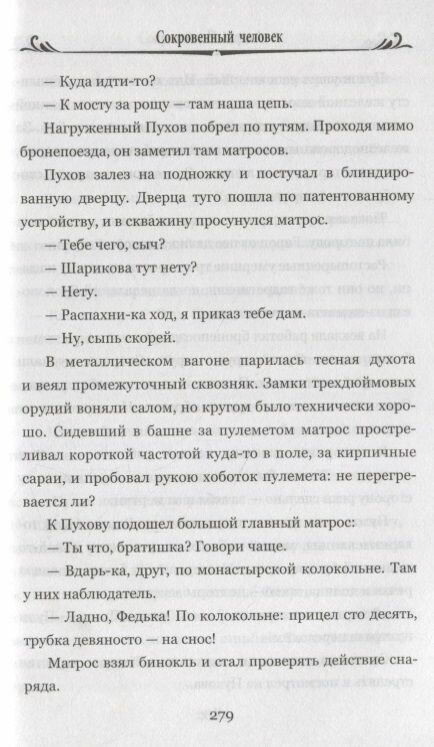 Сокровенный человек

— Куда идти-то?

— К мосту за рощу — там наша цепь.

Нагруженный Пухов побрел по путям. Проходя мимо бронепоезда, он заметил там матросов.

Пухов залез на подножку и постучал в блиндированную дверцу. Дверца туго пошла по патентованному устройству, и в скважину просунулся матрос.

— Тебе чего, сыч?

— Шарикова тут нету?

— Нету.

— Распахни-ка ход, я приказ тебе дам.

— Ну, сыпь скорей.

В металлическом вагоне парилась тесная духота и веял промежуточный сквозняк. Замки трехдюймовых орудий воняли салом, но кругом было технически хорошо. Сидевший в башне за пулеметом матрос простреливал короткой частотой куда-то в поле, за кирпичные сараи, и пробовал рукою хоботок пулемета: не перегревается ли?

К Пухову подошел большой главный матрос:

— Ты что, братишка? Говори чаще.

— Вдарь-ка, друг, по монастырской колокольне. Там у них наблюдатель.

— Ладно, Федька! По колокольне: прицел сто десять, трубка девяносто — на снос!

Матрос взял бинокль и стал проверять действие снаряда.

279